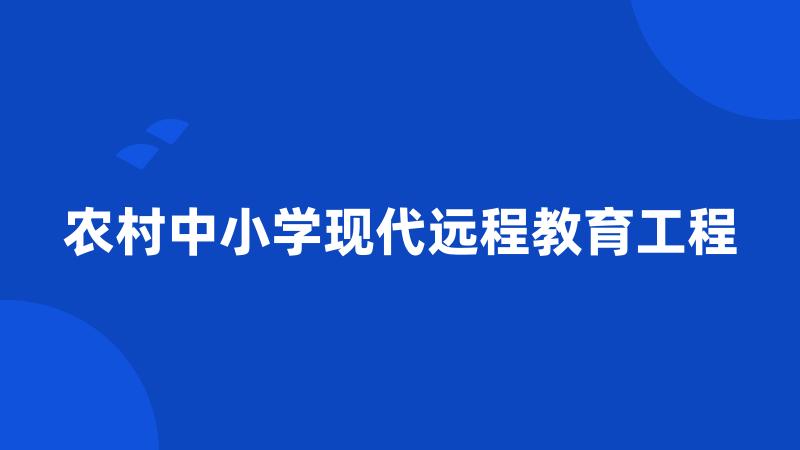 农村中小学现代远程教育工程